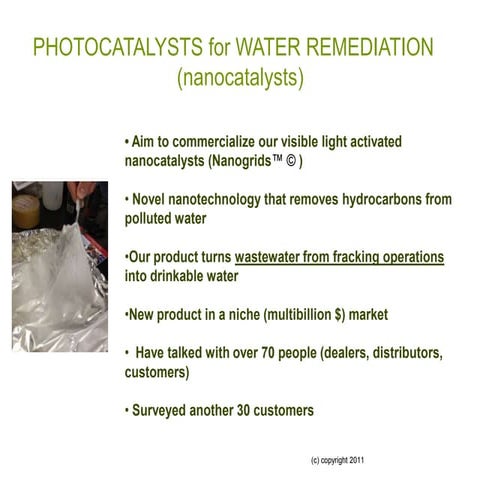 PHOTOCATALYSTS for WATER REMEDIATION
(nanocatalysts)

• Aim to commercialize our visible light activated nanocatalysts (Nanogrids™ © )

• Novel nanotechnology that removes hydrocarbons from polluted water

•Our product turns wastewater from fracking operations into drinkable water

•New product in a niche (multibillion $) market

• Have talked with over 70 people (dealers, distributors, customers)

• Surveyed another 30 customers

(c) copyright 2011